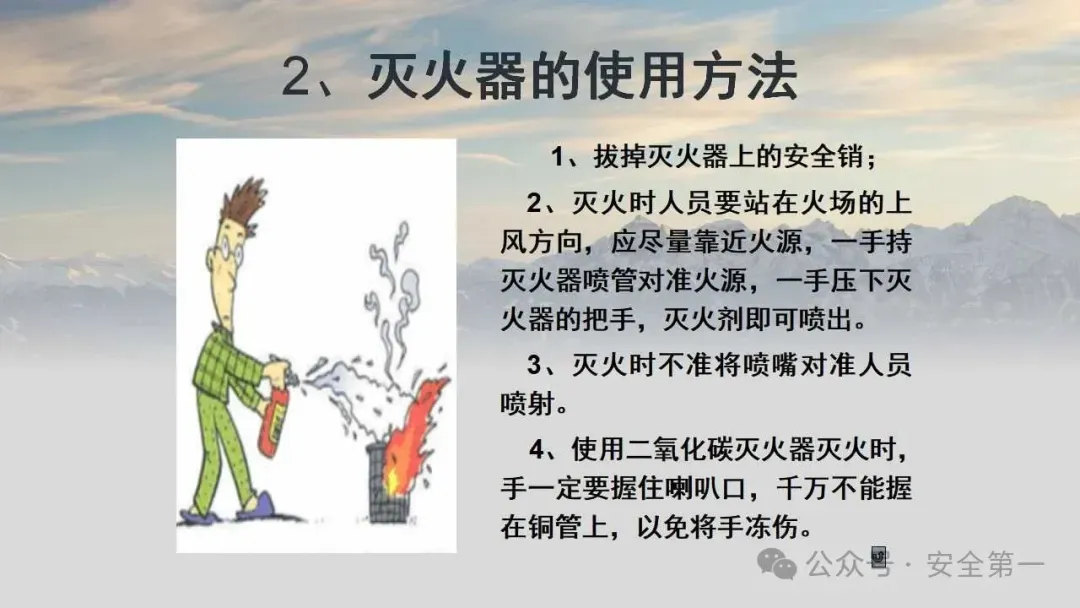 2、灭火器的使用方法

1、拔掉灭火器上的安全销；

2、灭火时人员要站在火场的上风方向，应尽量靠近火源，一手持灭火器喷管对准火源，一手压下灭火器的把手，灭火剂即可喷出。

3、灭火时不准将喷嘴对准人员喷射。

4、使用二氧化碳灭火器灭火时，手一定要握住喇叭口，千万不能握在铜管上，以免将手冻伤。

公众号 · 安全第一